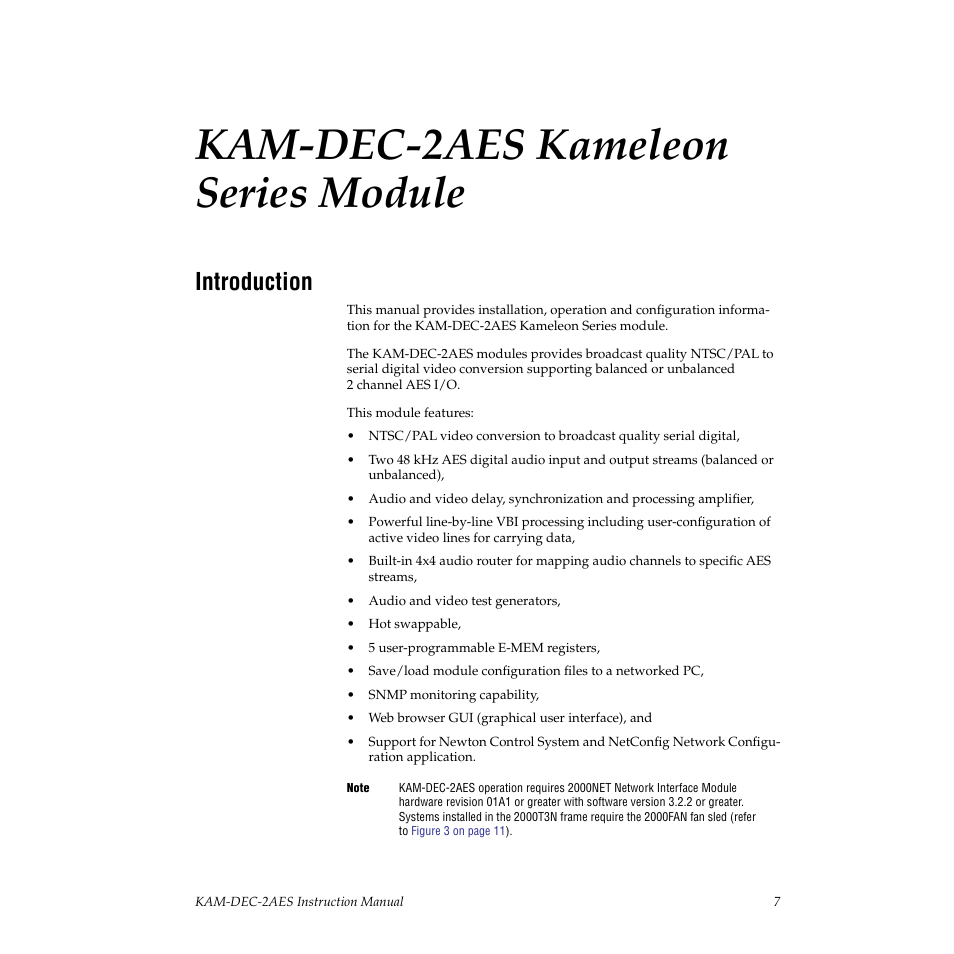 KAM-DEC-2AES Kameleon Series Module

Introduction

This manual provides installation, operation and configuration information for the KAM-DEC-2AES Kameleon Series module.

The KAM-DEC-2AES modules provides broadcast quality NTSC/PAL to serial digital video conversion supporting balanced or unbalanced 2 channel AES I/O.

This module features:

• NTSC/PAL video conversion to broadcast quality serial digital,
• Two 48 kHz AES digital audio input and output streams (balanced or unbalanced),
• Audio and video delay, synchronization and processing amplifier,
• Powerful line-by-line VBI processing including user-configuration of active video lines for carrying data,
• Built-in 4x4 audio router for mapping audio channels to specific AES streams,
• Audio and video test generators,
• Hot swappable,
• 5 user-programmable E-MEM registers,
• Save/load module configuration files to a networked PC,
• SNMP monitoring capability,
• Web browser GUI (graphical user interface), and
• Support for Newton Control System and NetConfig Network Configuration application.

Note KAM-DEC-2AES operation requires 2000NET Network Interface Module hardware revision 01A1 or greater with software version 3.2.2 or greater. Systems installed in the 2000T3N frame require the 2000FAN fan sled (refer to Figure 3 on page 11).

KAM-DEC-2AES Instruction Manual 7